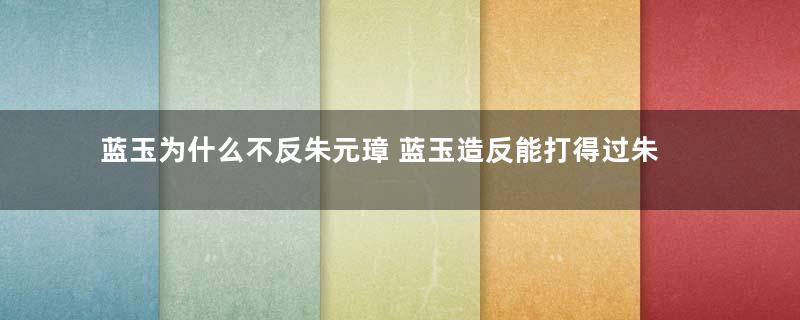 蓝玉为什么不反朱元璋 蓝玉造反能打得过朱